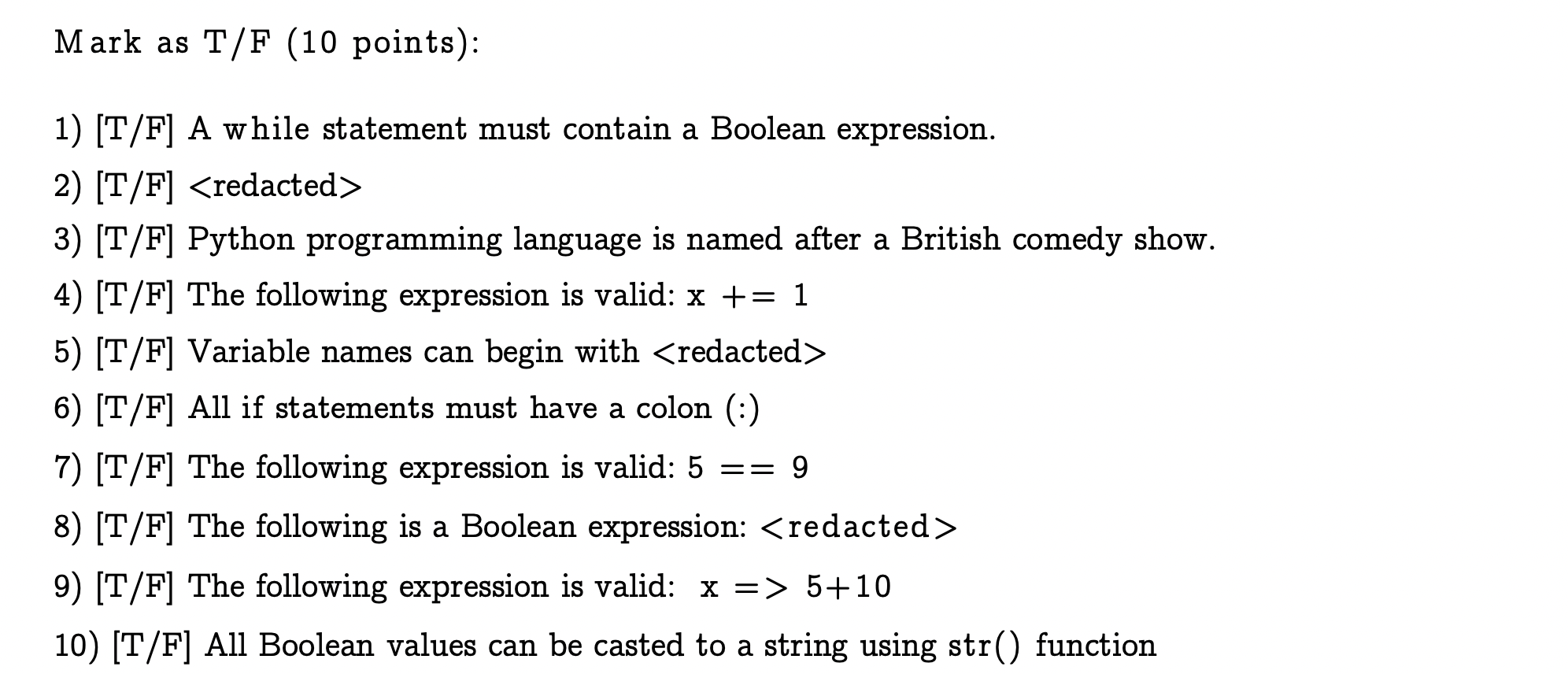 Mark as T/F (10 points):

1) [T/F] A while statement must contain a Boolean expression.

2) [T/F] <redacted>

3) [T/F] Python programming language is named after a British comedy show.

4) [T/F] The following expression is valid: x += 1

5) [T/F] Variable names can begin with <redacted>

6) [T/F] All if statements must have a colon (:)

7) [T/F] The following expression is valid: 5 == 9

8) [T/F] The following is a Boolean expression: <redacted>

9) [T/F] The following expression is valid: x => 5+10

10) [T/F] All Boolean values can be casted to a string using str() function